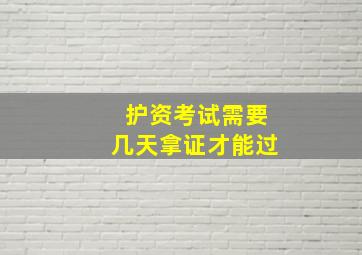 护资考试需要
几天拿证才能过